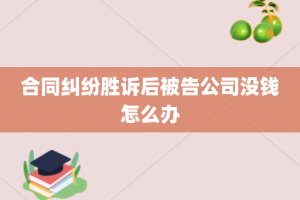 合同纠纷胜诉后被告公司没钱怎么办